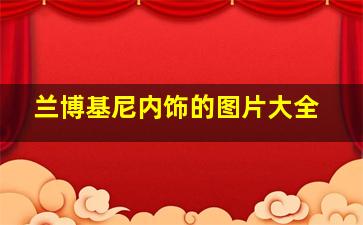 兰博基尼内饰的图片大全